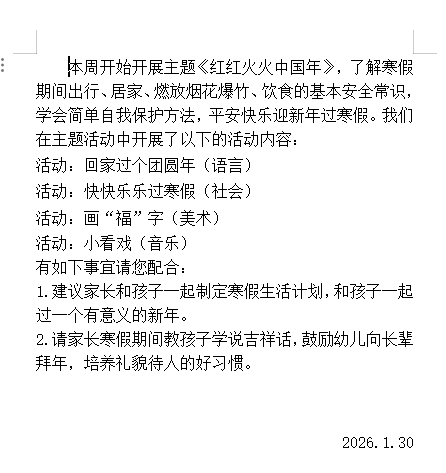 本周开始开展主题《红红火火中国年》，了解寒假期间出行、居家、燃放烟花爆竹、饮食的基本安全常识，学会简单自我保护方法，平安快乐迎新年过寒假。我们在主题活动中开展了以下的活动内容：

活动：回家过个团圆年（语言）

活动：快快乐乐过寒假（社会）

活动：画“福”字（美术）

活动：小看戏（音乐）

有如下事宜请您配合：

1.建议家长和孩子一起制定寒假生活计划，和孩子一起过一个有意义的新年。

2.请家长寒假期间教孩子学说吉祥话，鼓励幼儿向长辈拜年，培养礼貌待人的好习惯。

2026.1.30